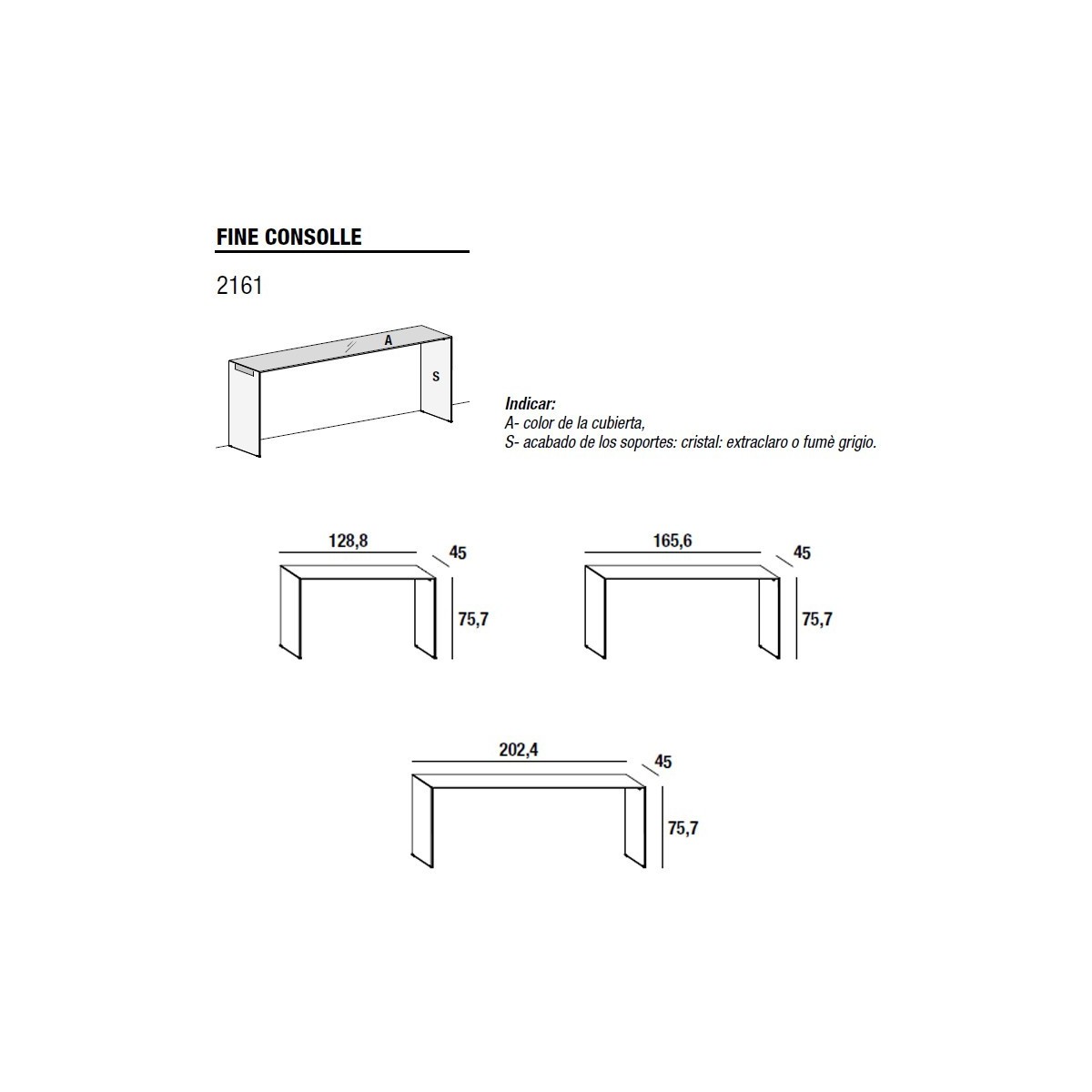 FINE CONSOLLE

2161

A
S

Indicar:
A- color de la cubierta,
S- acabado de los soportes: cristal: extraclaro o fumè grigio.

128,8
45
75,7

165,6
45
75,7

202,4
45
75,7